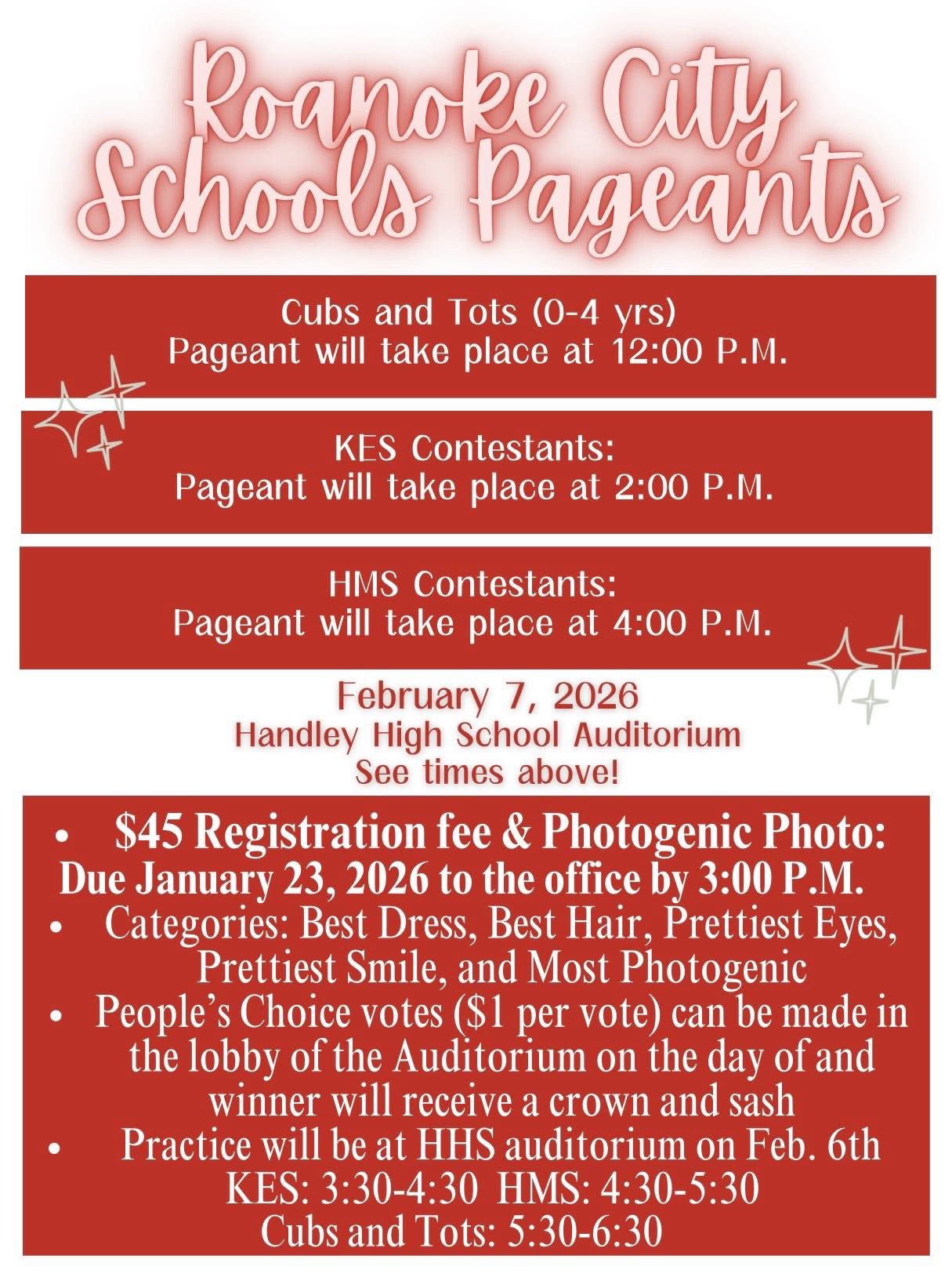 Roanoke City Schools Pageants

Cubs and Tots (0-4 yrs)
Pageant will take place at 12:00 P.M.

KES Contestants:
Pageant will take place at 2:00 P.M.

HMS Contestants:
Pageant will take place at 4:00 P.M.

February 7, 2026
Handley High School Auditorium
See times above!

• $45 Registration fee & Photogenic Photo:
Due January 23, 2026 to the office by 3:00 P.M.
• Categories: Best Dress, Best Hair, Prettiest Eyes, Prettiest Smile, and Most Photogenic
• People's Choice votes ($1 per vote) can be made in the lobby of the Auditorium on the day of and winner will receive a crown and sash
• Practice will be at HHS auditorium on Feb. 6th
KES: 3:30-4:30 HMS: 4:30-5:30
Cubs and Tots: 5:30-6:30